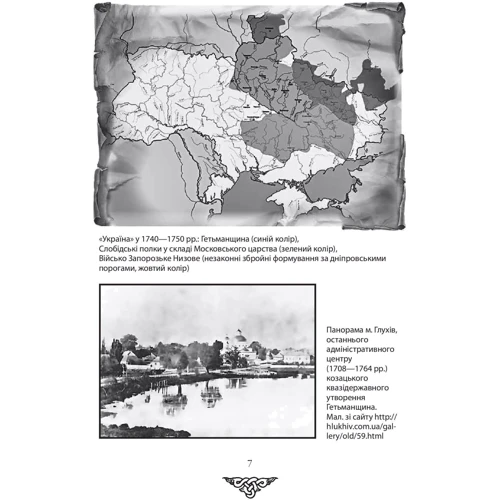 «Україна» у 1740—1750 рр.: Гетьманщина (синій колір), Слобідські полки у складі Московського царства (зелений колір), Військо Запорозьке Низове (незаконні збройні формування за дніпровськими порогами, жовтий колір)

Панорама м. Глухів, останнього адміністративного центру (1708—1764 рр.) козацького квазідержавного утворення Гетьманщина. Мал. зі сайту http://hlukhiv.com.ua/gallery/old/59.html

7